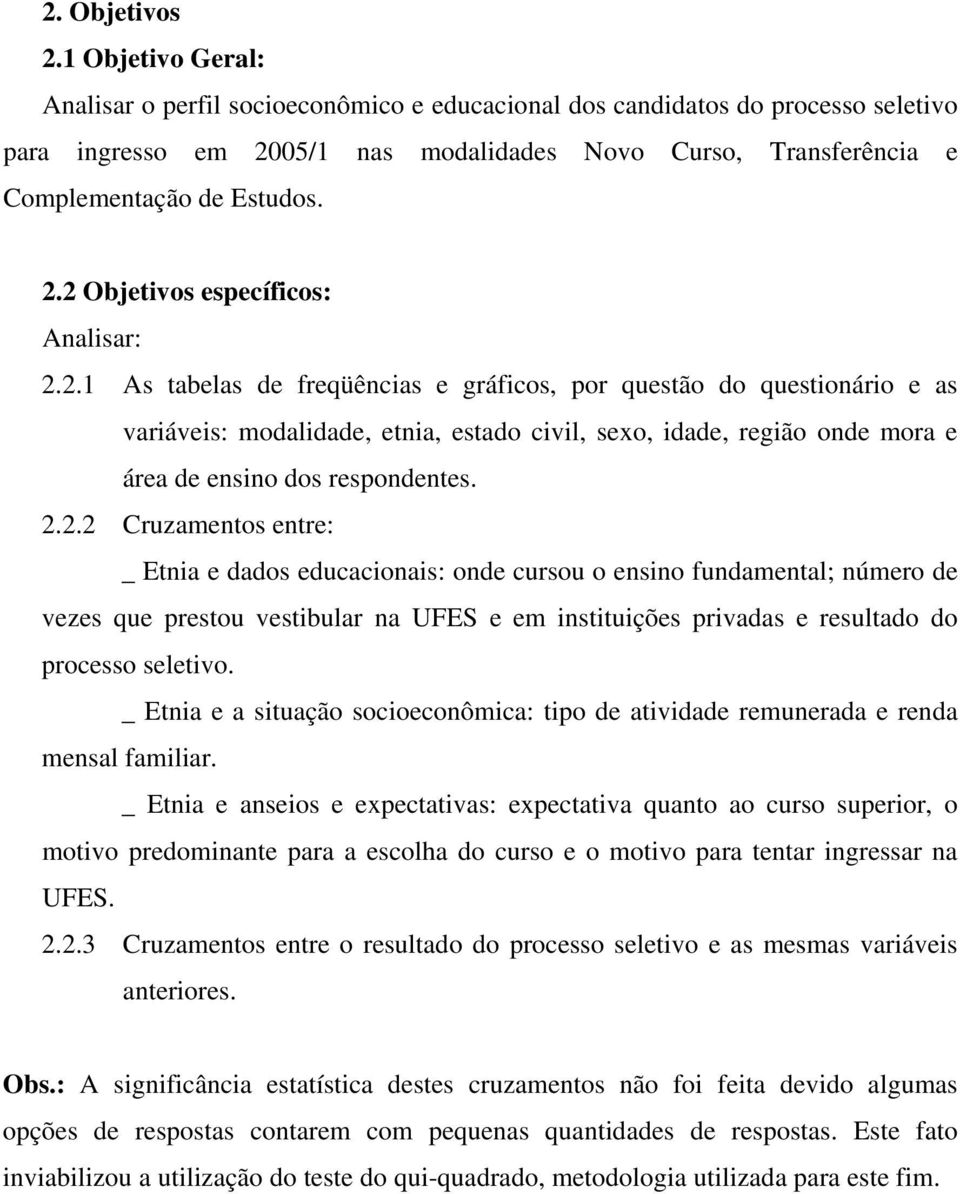 2. Objetivos

2.1 Objetivo Geral:

Analisar o perfil socioeconômico e educacional dos candidatos do processo seletivo para ingresso em 2005/1 nas modalidades Novo Curso, Transferência e Complementação de Estudos.

2.2 Objetivos específicos:

Analisar:

2.2.1 As tabelas de freqüências e gráficos, por questão do questionário e as variáveis: modalidade, etnia, estado civil, sexo, idade, região onde mora e área de ensino dos respondentes.

2.2.2 Cruzamentos entre:

_ Etnia e dados educacionais: onde cursou o ensino fundamental; número de vezes que prestou vestibular na UFES e em instituições privadas e resultado do processo seletivo.

_ Etnia e a situação socioeconômica: tipo de atividade remunerada e renda mensal familiar.

_ Etnia e anseios e expectativas: expectativa quanto ao curso superior, o motivo predominante para a escolha do curso e o motivo para tentar ingressar na UFES.

2.2.3 Cruzamentos entre o resultado do processo seletivo e as mesmas variáveis anteriores.

Obs.: A significância estatística destes cruzamentos não foi feita devido algumas opções de respostas contarem com pequenas quantidades de respostas. Este fato inviabilizou a utilização do teste do qui-quadrado, metodologia utilizada para este fim.